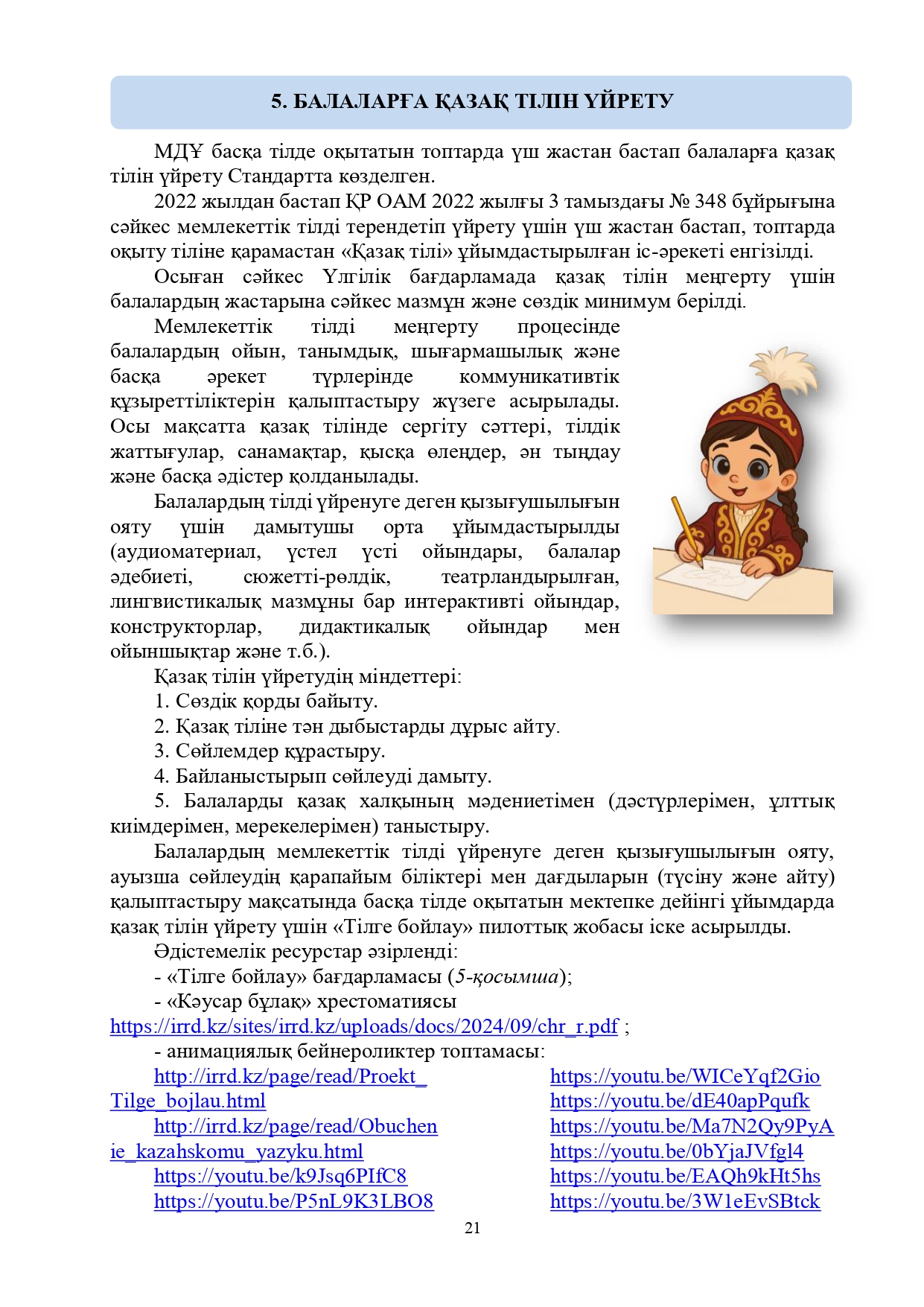 5. БАЛАЛАРҒА ҚАЗАҚ ТІЛІН ҮЙРЕТУ

МДҰ басқа тілде оқытатын топтарда үш жастан бастап балаларға қазақ тілін үйрету Стандартта көзделген.

2022 жылдан бастап ҚР ОАМ 2022 жылғы 3 тамыздағы № 348 бұйрығына сәйкес мемлекеттік тілді терендетіп үйрету үшін үш жастан бастап, топтарда оқыту тіліне қарамастан «Қазақ тілі» ұйымдастырылған іс-әрекеті енгізілді.

Осыған сәйкес Үлгілік бағдарламада қазақ тілін меңгерту үшін балалардың жастарына сәйкес мазмұн және сөздік минимум берілді.

Мемлекеттік тілді меңгерту процесінде балалардың ойын, танымдық, шығармашылық және басқа әрекет түрлерінде коммуникативтік құзыреттіліктерін қалыптастыру жүзеге асырылады. Осы мақсатта қазақ тілінде сергіту сәттері, тілдік жаттығулар, санамақтар, қысқа өлеңдер, ән тыңдау және басқа әдістер қолданылады.

Балалардың тілді үйренуге деген қызығушылығын ояту үшін дамытушы орта ұйымдастырылды (аудиоматериал, үстел үсті ойындары, балалар әдебиеті, сюжетті-рөлдік, театрландырылған, лингвистикалық мазмұны бар интерактивті ойындар, конструкторлар, дидактикалық ойындар мен ойыншықтар және т.б.).

Қазақ тілін үйретудің міндеттері:
1. Сөздік қорды байыту.
2. Қазақ тіліне тән дыбыстарды дұрыс айту.
3. Сөйлемдер құрастыру.
4. Байланыстырып сөйлеуді дамыту.
5. Балаларды қазақ халқының мәдениетімен (дәстүрлерімен, ұлттық киімдерімен, мерекелерімен) таныстыру.

Балалардың мемлекеттік тілді үйренуге деген қызығушылығын ояту, ауызша сөйлеудің қарапайым біліктері мен дағдыларын (түсіну және айту) қалыптастыру мақсатында басқа тілде оқытатын мектепке дейінгі ұйымдарда қазақ тілін үйрету үшін «Тілге бойлау» пилоттық жобасы іске асырылды.

Әдістемелік ресурстар әзірленді:
- «Тілге бойлау» бағдарламасы (5-қосымша);
- «Кәусар бұлақ» хрестоматиясы https://irrd.kz/sites/irrd.kz/uploads/docs/2024/09/chr_r.pdf ;
- анимациялық бейнероликтер топтамасы:

http://irrd.kz/page/read/Proekt_Tilge_bojlau.html
http://irrd.kz/page/read/Obuchenie_kazahskomu_yazyku.html
https://youtu.be/k9Jsq6PIfC8
https://youtu.be/P5nL9K3LBO8

https://youtu.be/WICeYqf2Gio
https://youtu.be/dE40apPqufk
https://youtu.be/Ma7N2Qy9PyA
https://youtu.be/0bYjaJVfgl4
https://youtu.be/EAQh9kHt5hs
https://youtu.be/3W1eEvSBtck

21